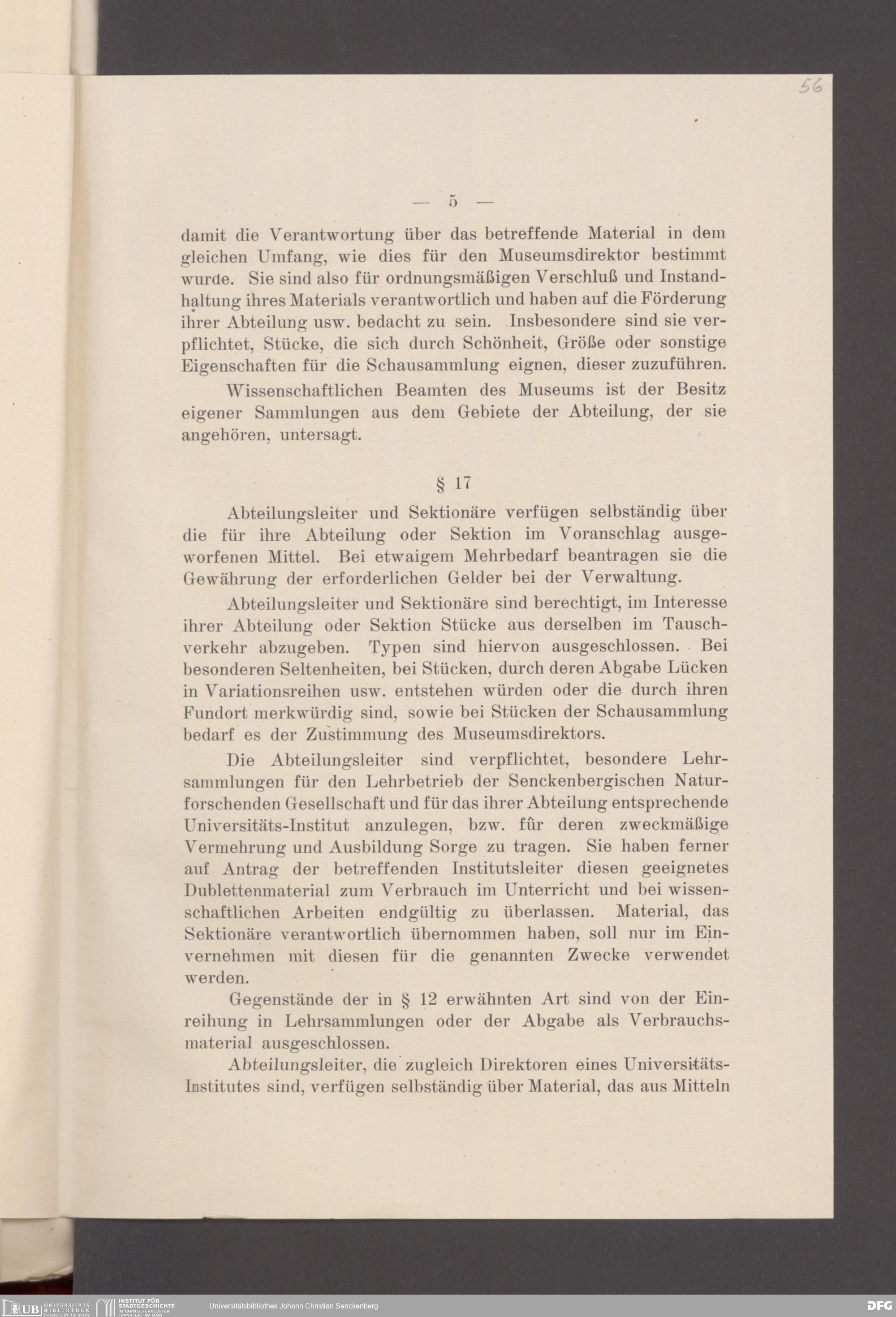 56

— 5 —

damit die Verantwortung über das betreffende Material in dem gleichen Umfang, wie dies für den Museumsdirektor bestimmt wurde. Sie sind also für ordnungsmäßigen Verschluß und Instandhaltung ihres Materials verantwortlich und haben auf die Förderung ihrer Abteilung usw. bedacht zu sein. Insbesondere sind sie verpflichtet, Stücke, die sich durch Schönheit, Größe oder sonstige Eigenschaften für die Schausammlung eignen, dieser zuzuführen.

Wissenschaftlichen Beamten des Museums ist der Besitz eigener Sammlungen aus dem Gebiete der Abteilung, der sie angehören, untersagt.

§ 17

Abteilungsleiter und Sektionäre verfügen selbständig über die für ihre Abteilung oder Sektion im Voranschlag ausgeworfenen Mittel. Bei etwaigem Mehrbedarf beantragen sie die Gewährung der erforderlichen Gelder bei der Verwaltung.

Abteilungsleiter und Sektionäre sind berechtigt, im Interesse ihrer Abteilung oder Sektion Stücke aus derselben im Tauschverkehr abzugeben. Typen sind hiervon ausgeschlossen. Bei besonderen Seltenheiten, bei Stücken, durch deren Abgabe Lücken in Variationsreihen usw. entstehen würden oder die durch ihren Fundort merkwürdig sind, sowie bei Stücken der Schausammlung bedarf es der Zustimmung des Museumsdirektors.

Die Abteilungsleiter sind verpflichtet, besondere Lehrsammlungen für den Lehrbetrieb der Senckenbergischen Naturforschenden Gesellschaft und für das ihrer Abteilung entsprechende Universitäts-Institut anzulegen, bzw. für deren zweckmäßige Vermehrung und Ausbildung Sorge zu tragen. Sie haben ferner auf Antrag der betreffenden Institutsleiter diesen geeignetes Dublettenmaterial zum Verbrauch im Unterricht und bei wissenschaftlichen Arbeiten endgültig zu überlassen. Material, das Sektionäre verantwortlich übernommen haben, soll nur im Einvernehmen mit diesen für die genannten Zwecke verwendet werden.

Gegenstände der in § 12 erwähnten Art sind von der Einreihung in Lehrsammlungen oder der Abgabe als Verbrauchsmaterial ausgeschlossen.

Abteilungsleiter, die zugleich Direktoren eines Universitäts-Institutes sind, verfügen selbständig über Material, das aus Mitteln

UB UNIVERSITÄTS BIBLIOTHEK FRANKFURT AM MAIN INSTITUT FÜR STADTGESCHICHTE IM KARMELITERKLOSTER FRANKFURT AM MAIN Universitätsbibliothek Johann Christian Senckenberg DFG